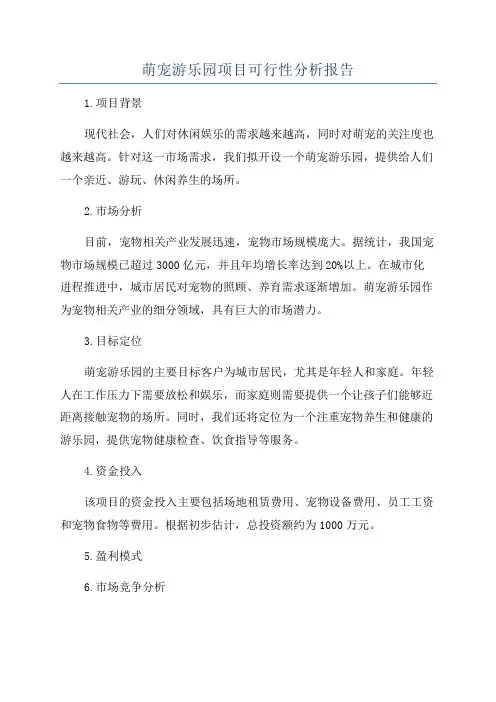 萌宠游乐园项目可行性分析报告

1.项目背景

现代社会，人们对休闲娱乐的需求越来越高，同时对萌宠的关注度也越来越高。针对这一市场需求，我们拟开设一个萌宠游乐园，提供给人们一个亲近、游玩、休闲养生的场所。

2.市场分析

目前，宠物相关产业发展迅速，宠物市场规模庞大。据统计，我国宠物市场规模已超过3000亿元，并且年均增长率达到20%以上。在城市化进程推进中，城市居民对宠物的照顾、养育需求逐渐增加。萌宠游乐园作为宠物相关产业的细分领域，具有巨大的市场潜力。

3.目标定位

萌宠游乐园的主要目标客户为城市居民，尤其是年轻人和家庭。年轻人在工作压力下需要放松和娱乐，而家庭则需要提供一个让孩子们能够近距离接触宠物的场所。同时，我们还将定位为一个注重宠物养生和健康的游乐园，提供宠物健康检查、饮食指导等服务。

4.资金投入

该项目的资金投入主要包括场地租赁费用、宠物设备费用、员工工资和宠物食物等费用。根据初步估计，总投资额约为1000万元。

5.盈利模式

6.市场竞争分析